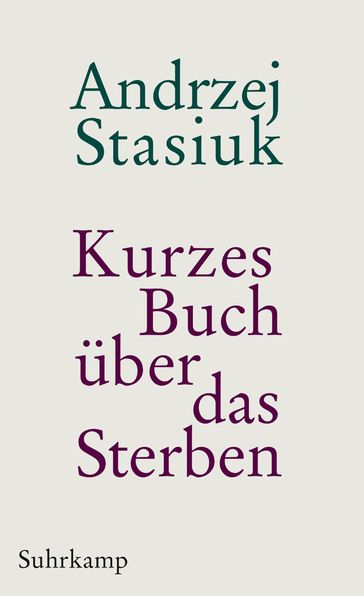 Andrzej Stasiuk

Kurzes Buch über das Sterben

Suhrkamp